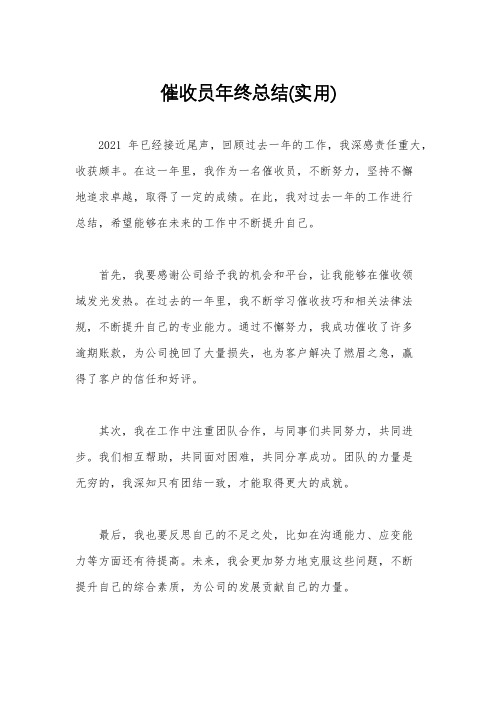 催收员年终总结(实用)

2021 年已经接近尾声，回顾过去一年的工作，我深感责任重大，收获颇丰。在这一年里，我作为一名催收员，不断努力，坚持不懈地追求卓越，取得了一定的成绩。在此，我对过去一年的工作进行总结，希望能够在未来的工作中不断提升自己。

首先，我要感谢公司给予我的机会和平台，让我能够在催收领域发光发热。在过去的一年里，我不断学习催收技巧和相关法律法规，不断提升自己的专业能力。通过不懈努力，我成功催收了许多逾期账款，为公司挽回了大量损失，也为客户解决了燃眉之急，赢得了客户的信任和好评。

其次，我在工作中注重团队合作，与同事们共同努力，共同进步。我们相互帮助，共同面对困难，共同分享成功。团队的力量是无穷的，我深知只有团结一致，才能取得更大的成就。

最后，我也要反思自己的不足之处，比如在沟通能力、应变能力等方面还有待提高。未来，我会更加努力地克服这些问题，不断提升自己的综合素质，为公司的发展贡献自己的力量。